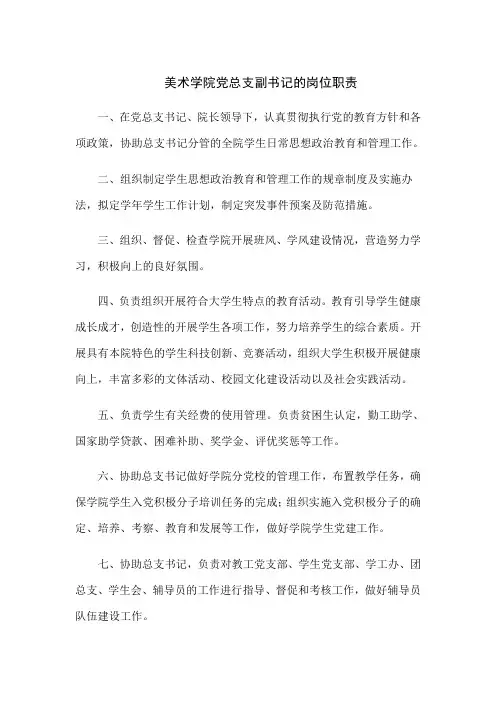 美术学院党总支副书记的岗位职责

一、在党总支书记、院长领导下，认真贯彻执行党的教育方针和各项政策，协助总支书记分管的全院学生日常思想政治教育和管理工作。

二、组织制定学生思想政治教育和管理工作的规章制度及实施办法，拟定学年学生工作计划，制定突发事件预案及防范措施。

三、组织、督促、检查学院开展班风、学风建设情况，营造努力学习，积极向上的良好氛围。

四、负责组织开展符合大学生特点的教育活动。教育引导学生健康成长成才，创造性的开展学生各项工作，努力培养学生的综合素质。开展具有本院特色的学生科技创新、竞赛活动，组织大学生积极开展健康向上，丰富多彩的文体活动、校园文化建设活动以及社会实践活动。

五、负责学生有关经费的使用管理。负责贫困生认定，勤工助学、国家助学贷款、困难补助、奖学金、评优奖惩等工作。

六、协助总支书记做好学院分党校的管理工作，布置教学任务，确保学院学生入党积极分子培训任务的完成；组织实施入党积极分子的确定、培养、考察、教育和发展等工作，做好学院学生党建工作。

七、协助总支书记，负责对教工党支部、学生党支部、学工办、团总支、学生会、辅导员的工作进行指导、督促和考核工作，做好辅导员队伍建设工作。